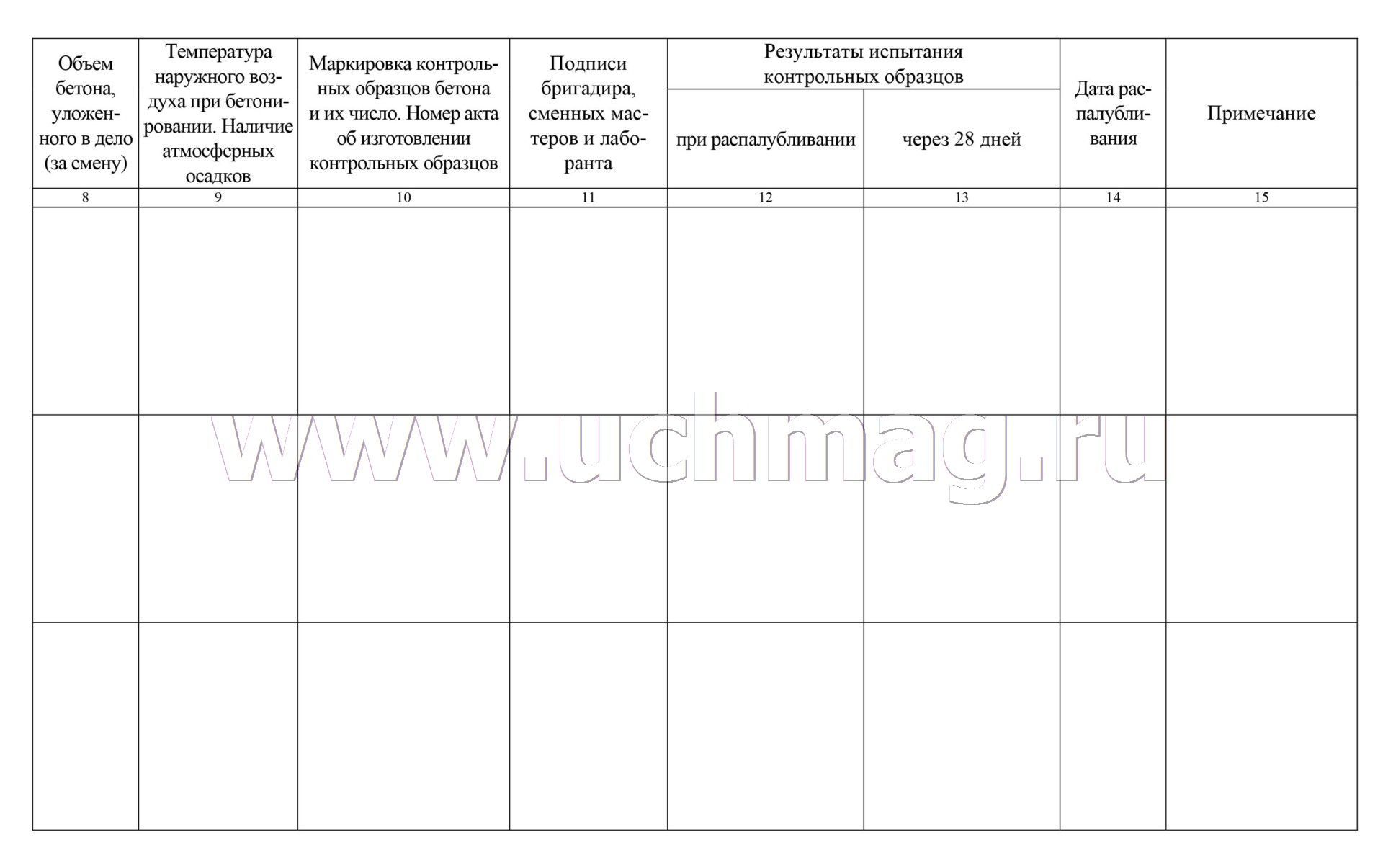 | Объем бетона, уложенного в дело (за смену) | Температура наружного воздуха при бетонировании. Наличие атмосферных осадков | Маркировка контрольных образцов бетона и их число. Номер акта об изготовлении контрольных образцов | Подписи бригадира, сменных мастеров и лаборанта | Результаты испытания контрольных образцов: при распалубливании | Результаты испытания контрольных образцов: через 28 дней | Дата распалубливания | Примечание |
|---|---|---|---|---|---|---|---|
| 8 | 9 | 10 | 11 | 12 | 13 | 14 | 15 |
| | | | | | | | |
| | | | | | | | |
| | | | | | | | |

www.uchmag.ru